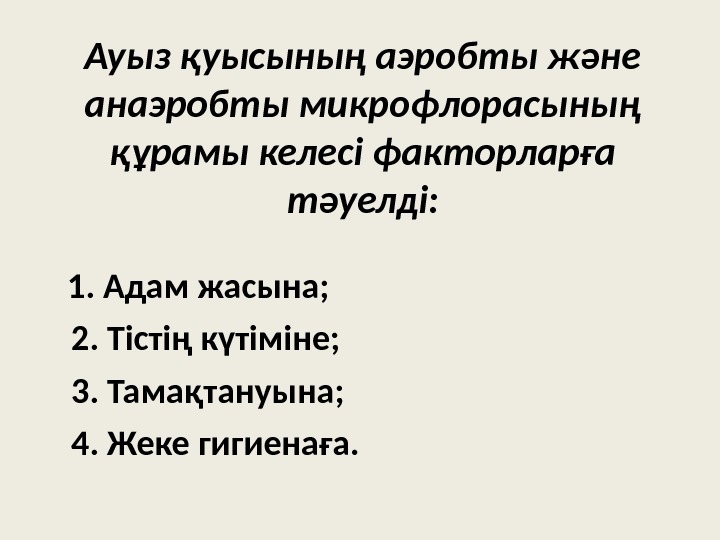 Ауыз қуысының аэробты және анаэробты микрофлорасының құрамы келесі факторларға тәуелді:

1. Адам жасына;
2. Тістің күтіміне;
3. Тамақтануына;
4. Жеке гигиенаға.